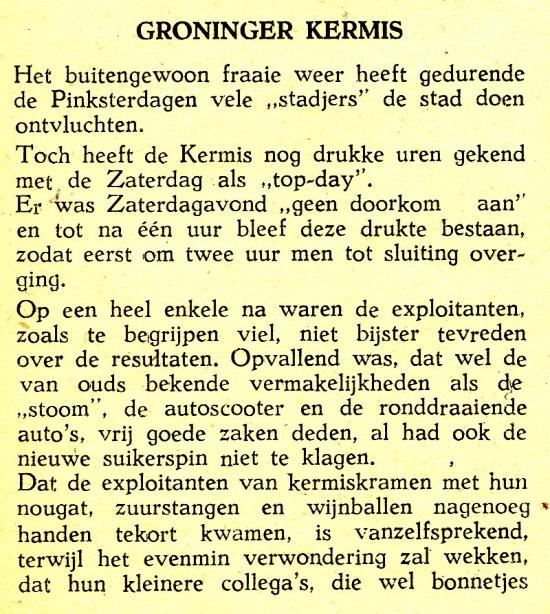 GRONINGER KERMIS

Het buitengewoon fraaie weer heeft gedurende de Pinksterdagen vele „stadjers" de stad doen ontvluchten.

Toch heeft de Kermis nog drukke uren gekend met de Zaterdag als „top-day".
Er was Zaterdagavond „geen doorkom aan" en tot na één uur bleef deze drukte bestaan, zodat eerst om twee uur men tot sluiting overging.

Op een heel enkele na waren de exploitanten, zoals te begrijpen viel, niet bijster tevreden over de resultaten. Opvallend was, dat wel de van ouds bekende vermakelijkheden als de „stoom", de autoscooter en de ronddraaiende auto's, vrij goede zaken deden, al had ook de nieuwe suikerspin niet te klagen.
Dat de exploitanten van kermiskramen met hun nougat, zuurstangen en wijnballen nagenoeg handen tekort kwamen, is vanzelfsprekend, terwijl het evenmin verwondering zal wekken, dat hun kleinere collega's, die wel bonnetjes